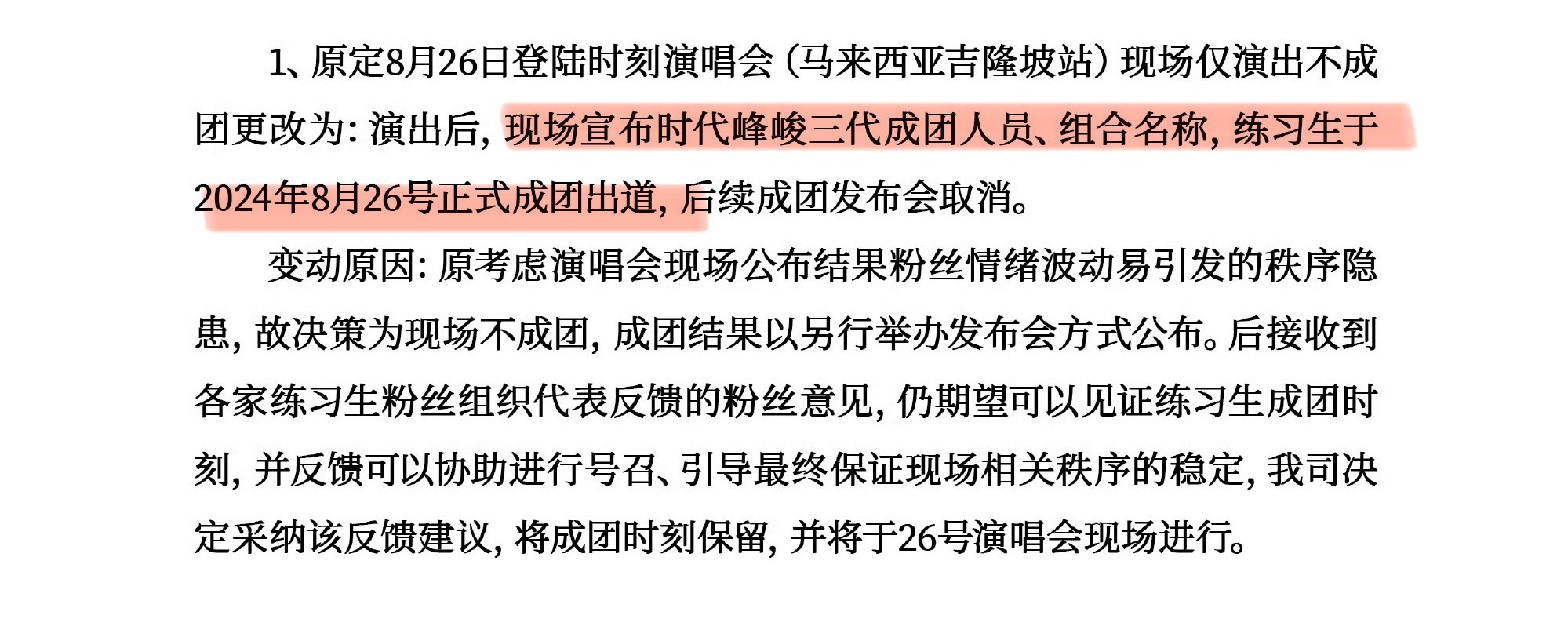 1、原定8月26日登陆时刻演唱会（马来西亚吉隆坡站）现场仅演出不成团更改为：演出后，现场宣布时代峰峻三代成团人员、组合名称，练习生于2024年8月26号正式成团出道，后续成团发布会取消。

变动原因：原考虑演唱会现场公布结果粉丝情绪波动易引发的秩序隐患，故决策为现场不成团，成团结果以另行举办发布会方式公布。后接收到各家练习生粉丝组织代表反馈的粉丝意见，仍期望可以见证练习生成团时刻，并反馈可以协助进行号召、引导最终保证现场相关秩序的稳定，我司决定采纳该反馈建议，将成团时刻保留，并将于26号演唱会现场进行。